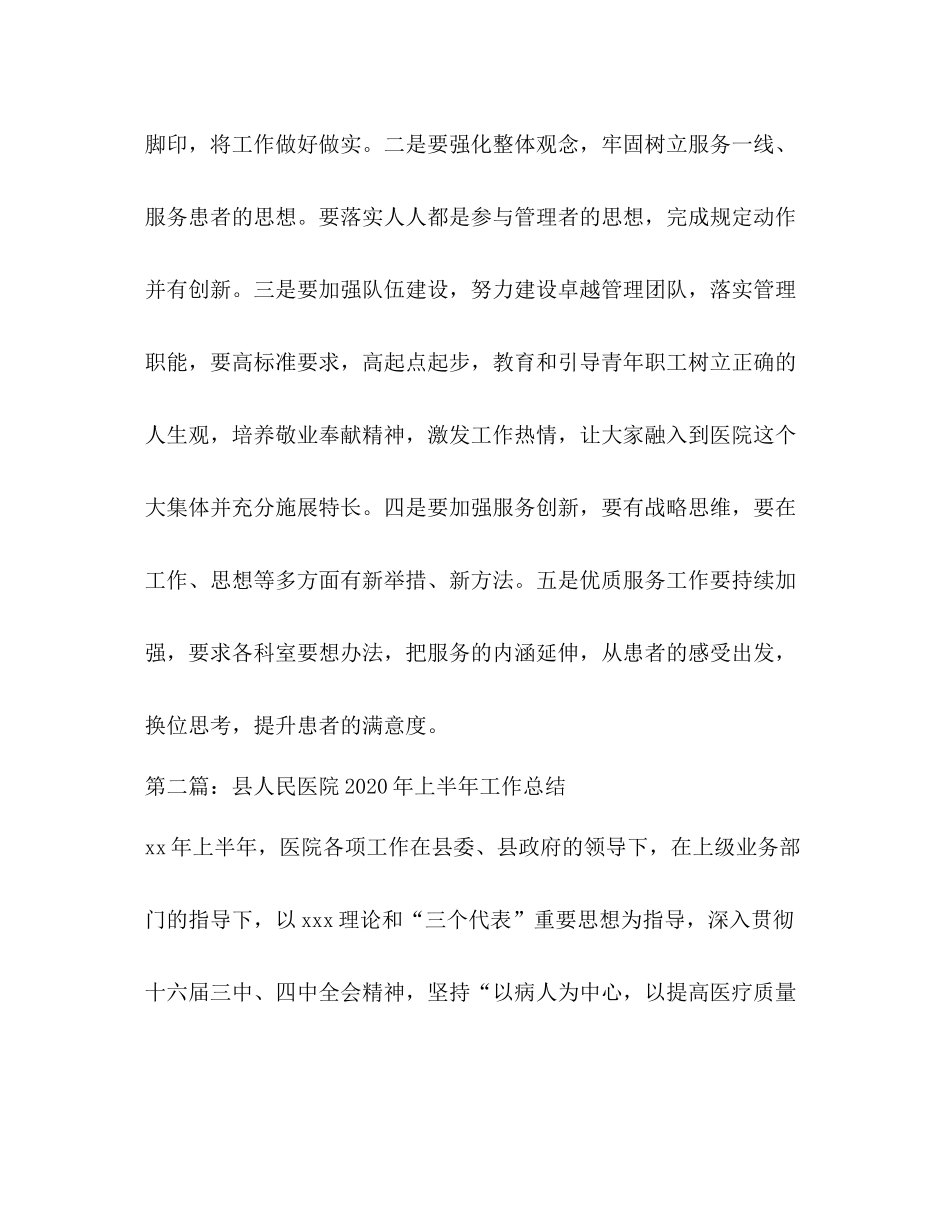 脚印，将工作做好做实。二是要强化整体观念，牢固树立服务一线、服务患者的思想。要落实人人都是参与管理者的思想，完成规定动作并有创新。三是要加强队伍建设，努力建设卓越管理团队，落实管理职能，要高标准要求，高起点起步，教育和引导青年职工树立正确的人生观，培养敬业奉献精神，激发工作热情，让大家融入到医院这个大集体并充分施展特长。四是要加强服务创新，要有战略思维，要在工作、思想等多方面有新举措、新方法。五是优质服务工作要持续加强，要求各科室要想办法，把服务的内涵延伸，从患者的感受出发，换位思考，提升患者的满意度。

第二篇：县人民医院 2020 年上半年工作总结

xx 年上半年，医院各项工作在县委、县政府的领导下，在上级业务部门的指导下，以 xxx 理论和“三个代表”重要思想为指导，深入贯彻十六届三中、四中全会精神，坚持“以病人为中心，以提高医疗质量